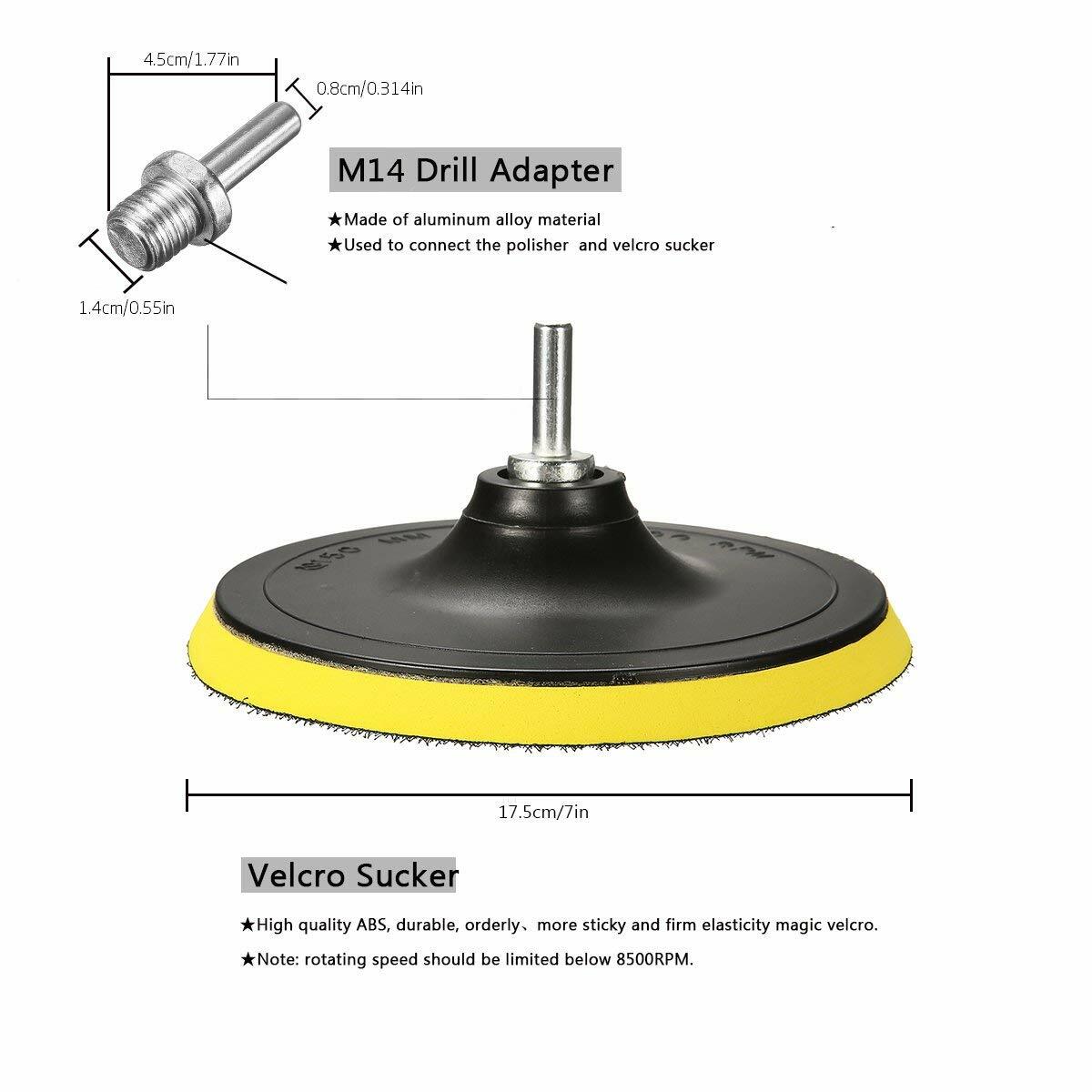 4.5cm/1.77in

0.8cm/0.314in

M14 Drill Adapter

★Made of aluminum alloy material
★Used to connect the polisher and velcro sucker

1.4cm/0.55in

17.5cm/7in

Velcro Sucker

★High quality ABS, durable, orderly、more sticky and firm elasticity magic velcro.

★Note: rotating speed should be limited below 8500RPM.